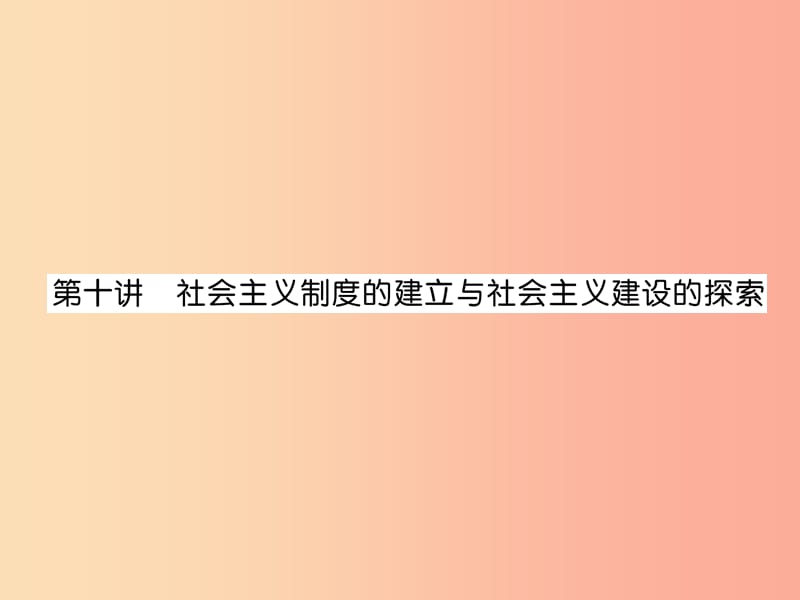 第十讲　社会主义制度的建立与社会主义建设的探索